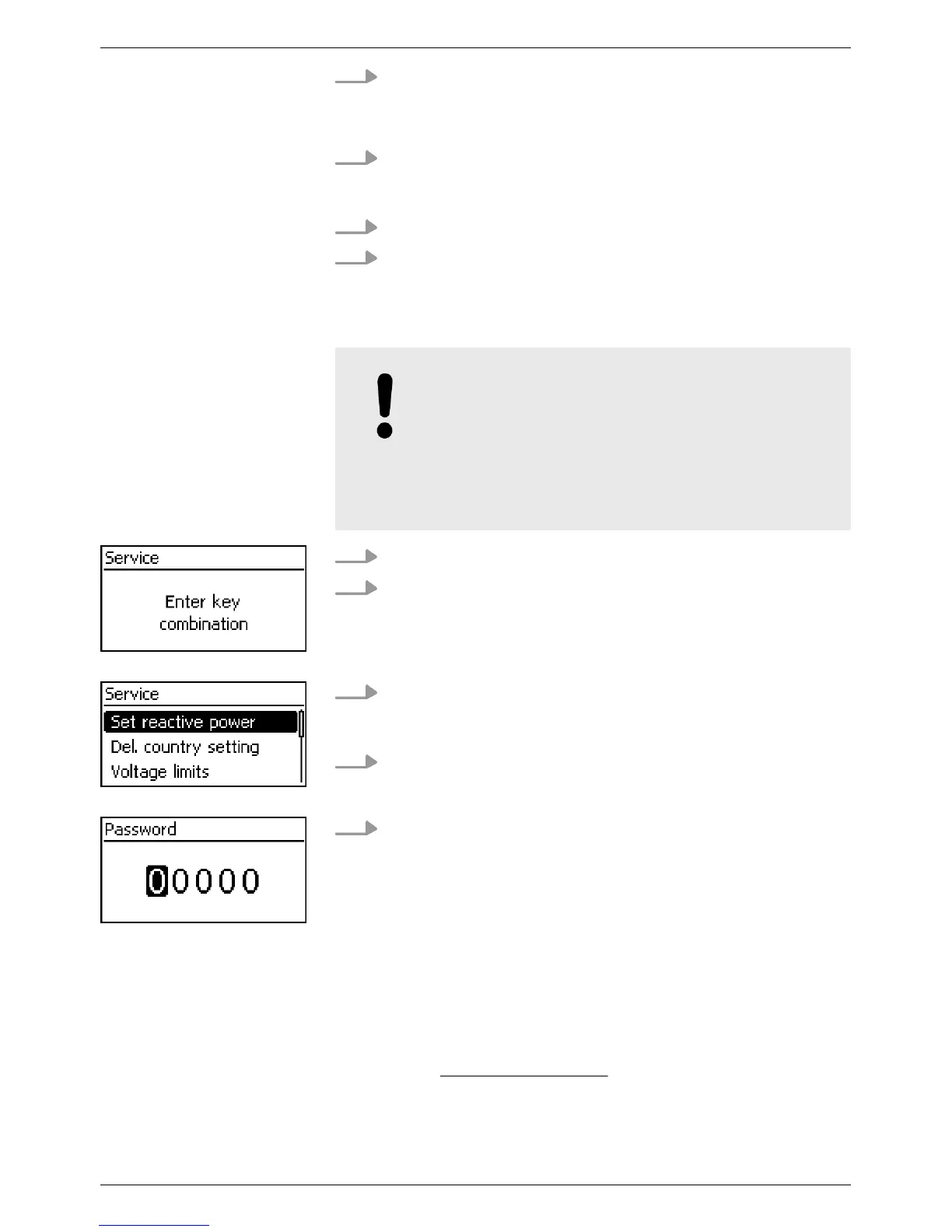 Service

Enter key combination

Service

Set reactive power

Del. country setting

Voltage limits

Password

00000